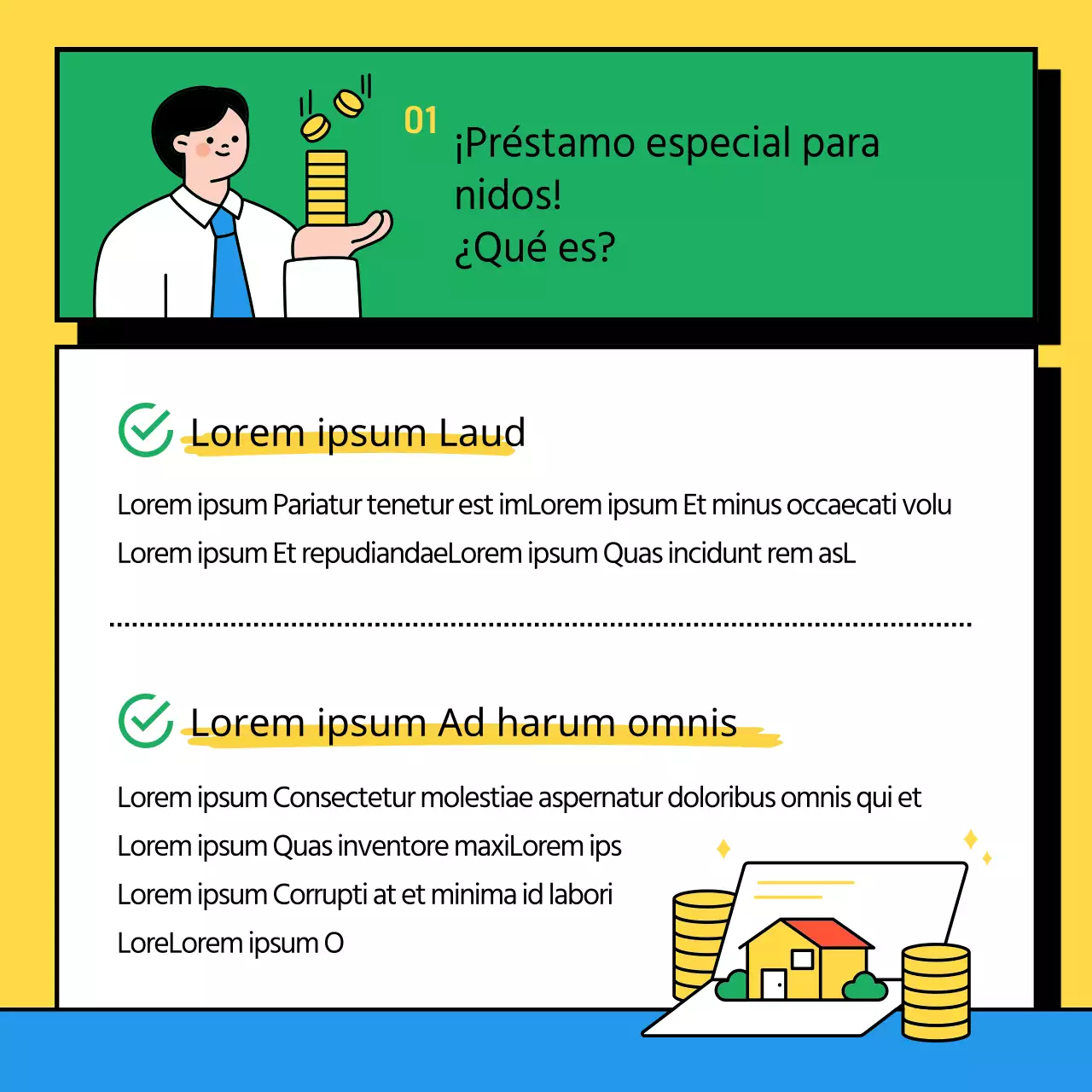 01

¡Préstamo especial para nidos!
¿Qué es?

Lorem ipsum Laud

Lorem ipsum Pariatur tenetur est imLorem ipsum Et minus occaecati volu
Lorem ipsum Et repudiandaeLorem ipsum Quas incidunt rem asL

Lorem ipsum Ad harum omnis

Lorem ipsum Consectetur molestiae aspernatur doloribus omnis qui et
Lorem ipsum Quas inventore maxiLorem ips
Lorem ipsum Corrupti at et minima id labori
LoreLorem ipsum O